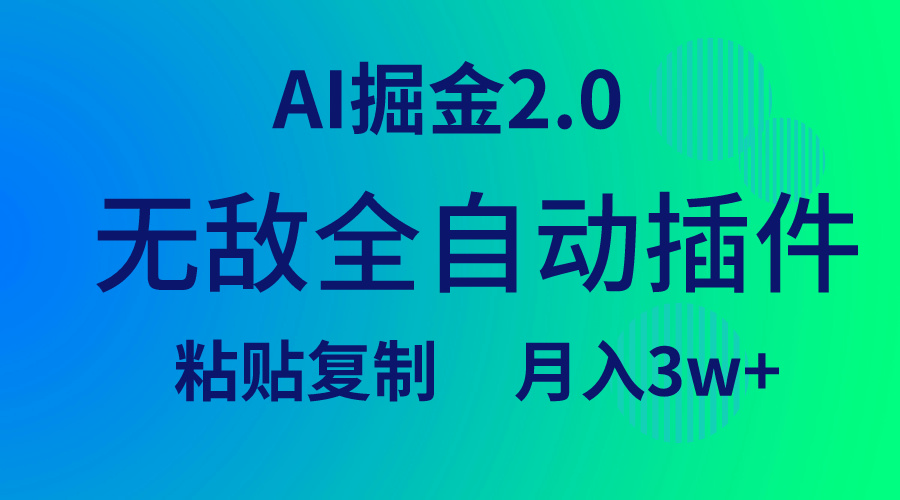 AI掘金2.0

无敌全自动插件

粘贴复制　月入3w+